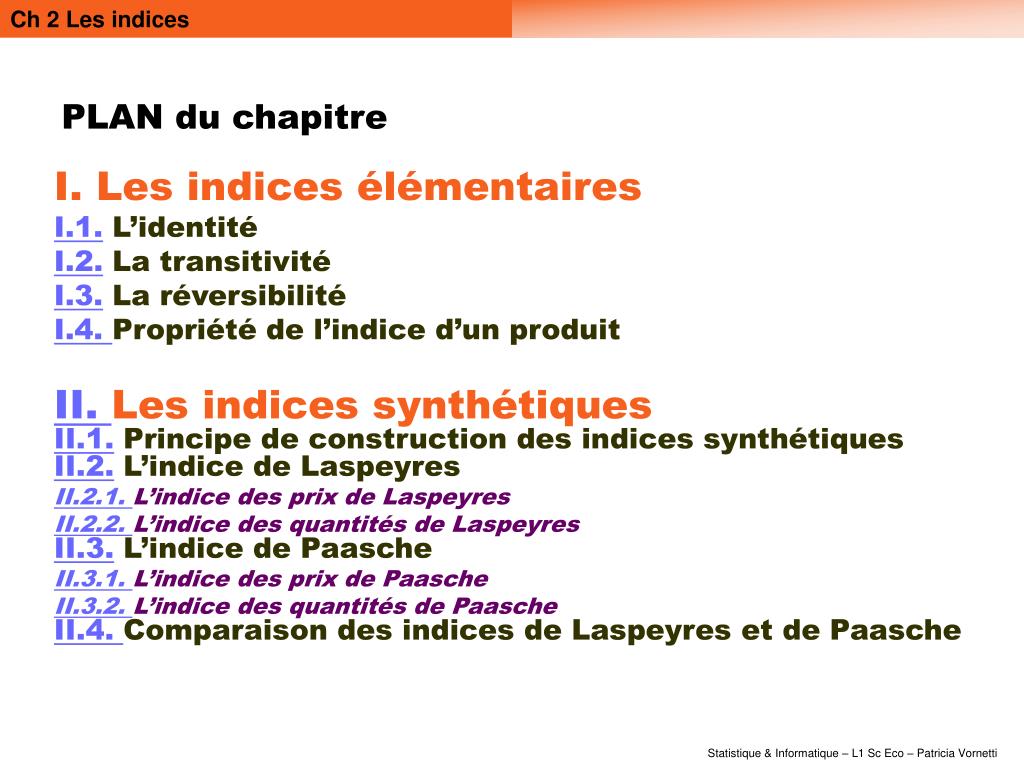 Ch 2 Les indices

PLAN du chapitre

I. Les indices élémentaires
I.1. L’identité
I.2. La transitivité
I.3. La réversibilité
I.4. Propriété de l’indice d’un produit

II. Les indices synthétiques
II.1. Principe de construction des indices synthétiques
II.2. L’indice de Laspeyres
II.2.1. L’indice des prix de Laspeyres
II.2.2. L’indice des quantités de Laspeyres
II.3. L’indice de Paasche
II.3.1. L’indice des prix de Paasche
II.3.2. L’indice des quantités de Paasche
II.4. Comparaison des indices de Laspeyres et de Paasche

Statistique & Informatique – L1 Sc Eco – Patricia Vornetti